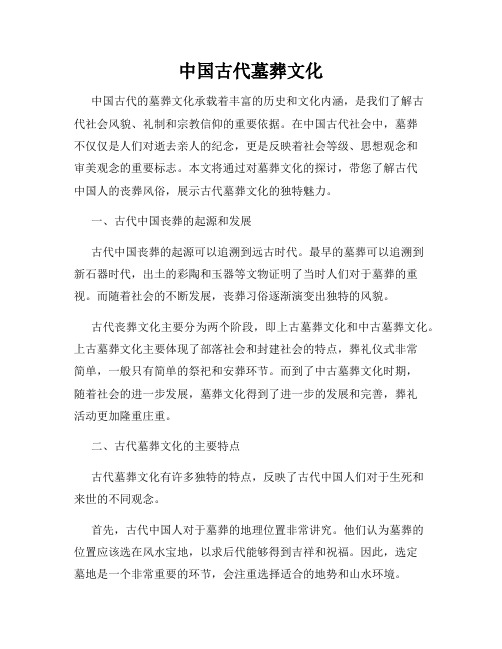 中国古代墓葬文化

中国古代的墓葬文化承载着丰富的历史和文化内涵，是我们了解古代社会风貌、礼制和宗教信仰的重要依据。在中国古代社会中，墓葬不仅仅是人们对逝去亲人的纪念，更是反映着社会等级、思想观念和审美观念的重要标志。本文将通过对墓葬文化的探讨，带您了解古代中国人的丧葬风俗，展示古代墓葬文化的独特魅力。

一、古代中国丧葬的起源和发展

古代中国丧葬的起源可以追溯到远古时代。最早的墓葬可以追溯到新石器时代，出土的彩陶和玉器等文物证明了当时人们对于墓葬的重视。而随着社会的不断发展，丧葬习俗逐渐演变出独特的风貌。

古代丧葬文化主要分为两个阶段，即上古墓葬文化和中古墓葬文化。上古墓葬文化主要体现了部落社会和封建社会的特点，葬礼仪式非常简单，一般只有简单的祭祀和安葬环节。而到了中古墓葬文化时期，随着社会的进一步发展，墓葬文化得到了进一步的发展和完善，葬礼活动更加隆重庄重。

二、古代墓葬文化的主要特点

古代墓葬文化有许多独特的特点，反映了古代中国人们对于生死和来世的不同观念。

首先，古代中国人对于墓葬的地理位置非常讲究。他们认为墓葬的位置应该选在风水宝地，以求后代能够得到吉祥和祝福。因此，选定墓地是一个非常重要的环节，会注重选择适合的地势和山水环境。